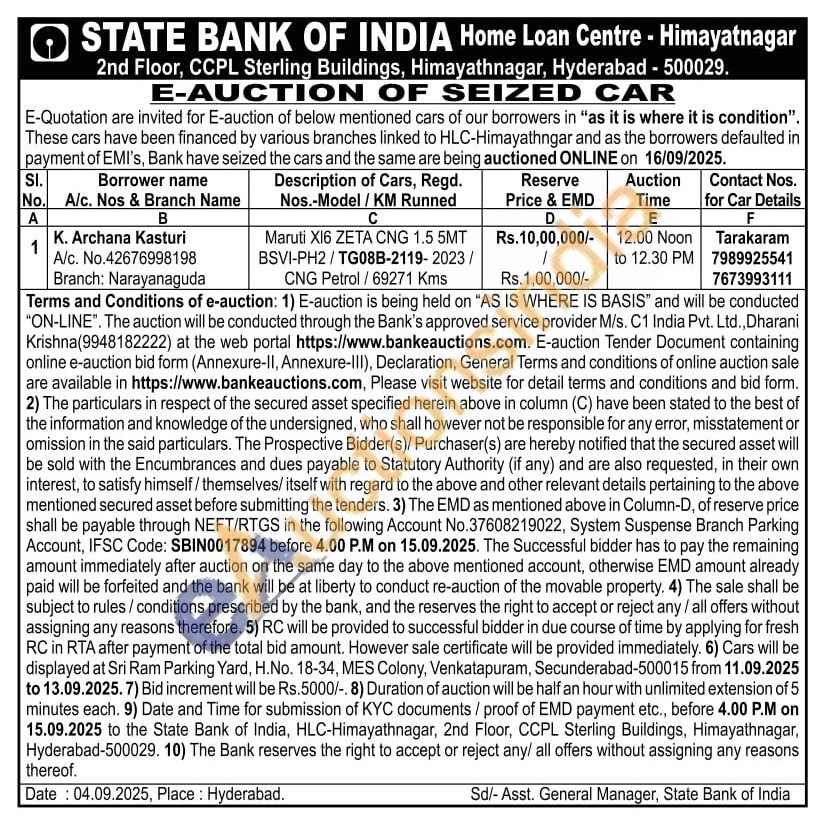 STATE BANK OF INDIA Home Loan Centre - Himayatnagar
2nd Floor, CCPL Sterling Buildings, Himayathnagar, Hyderabad - 500029.

E-AUCTION OF SEIZED CAR

E-Quotation are invited for E-auction of below mentioned cars of our borrowers in "as it is where it is condition". These cars have been financed by various branches linked to HLC-Himayathngar and as the borrowers defaulted in payment of EMI's, Bank have seized the cars and the same are being auctioned ONLINE on 16/09/2025.

| Sl. No. | Borrower name A/c. Nos & Branch Name | Description of Cars, Regd. Nos.-Model / KM Runned | Reserve Price & EMD | Auction Time | Contact Nos. for Car Details |
|---|---|---|---|---|---|
| A | B | C | D | E | F |
| 1 | K. Archana Kasturi A/c. No.42676998198 Branch: Narayanaguda | Maruti Xl6 ZETA CNG 1.5 5MT BSVI-PH2 / TG08B-2119- 2023 / CNG Petrol / 69271 Kms | Rs.10,00,000/- / Rs.1,00,000/- | 12.00 Noon to 12.30 PM | Tarakaram 7989925541 7673993111 |

Terms and Conditions of e-auction: 1) E-auction is being held on "AS IS WHERE IS BASIS" and will be conducted "ON-LINE". The auction will be conducted through the Bank's approved service provider M/s. C1 India Pvt. Ltd.,Dharani Krishna(9948182222) at the web portal https://www.bankeauctions.com. E-auction Tender Document containing online e-auction bid form (Annexure-II, Annexure-III), Declaration, General Terms and conditions of online auction sale are available in https://www.bankeauctions.com, Please visit website for detail terms and conditions and bid form. 2) The particulars in respect of the secured asset specified herein above in column (C) have been stated to the best of the information and knowledge of the undersigned, who shall however not be responsible for any error, misstatement or omission in the said particulars. The Prospective Bidder(s)/ Purchaser(s) are hereby notified that the secured asset will be sold with the Encumbrances and dues payable to Statutory Authority (if any) and are also requested, in their own interest, to satisfy himself / themselves/ itself with regard to the above and other relevant details pertaining to the above mentioned secured asset before submitting the tenders. 3) The EMD as mentioned above in Column-D, of reserve price shall be payable through NEFT/RTGS in the following Account No.37608219022, System Suspense Branch Parking Account, IFSC Code: SBIN0017894 before 4.00 P.M on 15.09.2025. The Successful bidder has to pay the remaining amount immediately after auction on the same day to the above mentioned account, otherwise EMD amount already paid will be forfeited and the bank will be at liberty to conduct re-auction of the movable property. 4) The sale shall be subject to rules / conditions prescribed by the bank, and the reserves the right to accept or reject any / all offers without assigning any reasons therefore. 5) RC will be provided to successful bidder in due course of time by applying for fresh RC in RTA after payment of the total bid amount. However sale certificate will be provided immediately. 6) Cars will be displayed at Sri Ram Parking Yard, H.No. 18-34, MES Colony, Venkatapuram, Secunderabad-500015 from 11.09.2025 to 13.09.2025. 7) Bid increment will be Rs.5000/-. 8) Duration of auction will be half an hour with unlimited extension of 5 minutes each. 9) Date and Time for submission of KYC documents / proof of EMD payment etc., before 4.00 P.M on 15.09.2025 to the State Bank of India, HLC-Himayathnagar, 2nd Floor, CCPL Sterling Buildings, Himayathnagar, Hyderabad-500029. 10) The Bank reserves the right to accept or reject any/ all offers without assigning any reasons thereof.

Date : 04.09.2025, Place : Hyderabad. Sd/- Asst. General Manager, State Bank of India